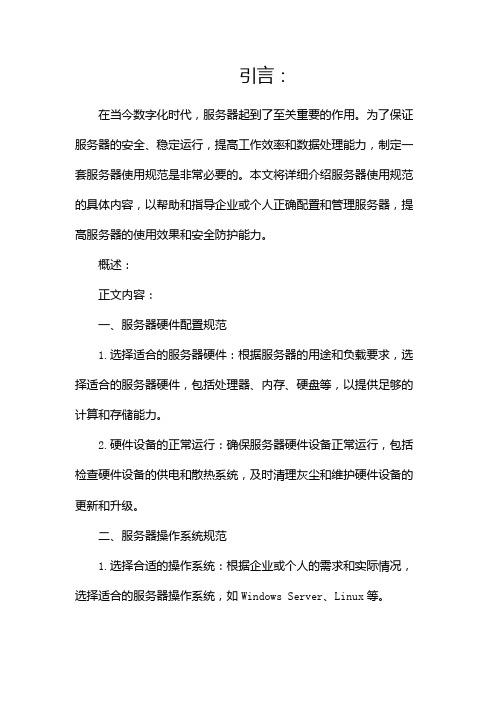 引言：

在当今数字化时代，服务器起到了至关重要的作用。为了保证服务器的安全、稳定运行，提高工作效率和数据处理能力，制定一套服务器使用规范是非常必要的。本文将详细介绍服务器使用规范的具体内容，以帮助和指导企业或个人正确配置和管理服务器，提高服务器的使用效果和安全防护能力。

概述：

正文内容：

一、服务器硬件配置规范

1. 选择适合的服务器硬件：根据服务器的用途和负载要求，选择适合的服务器硬件，包括处理器、内存、硬盘等，以提供足够的计算和存储能力。

2. 硬件设备的正常运行：确保服务器硬件设备正常运行，包括检查硬件设备的供电和散热系统，及时清理灰尘和维护硬件设备的更新和升级。

二、服务器操作系统规范

1. 选择合适的操作系统：根据企业或个人的需求和实际情况，选择适合的服务器操作系统，如 Windows Server、Linux 等。